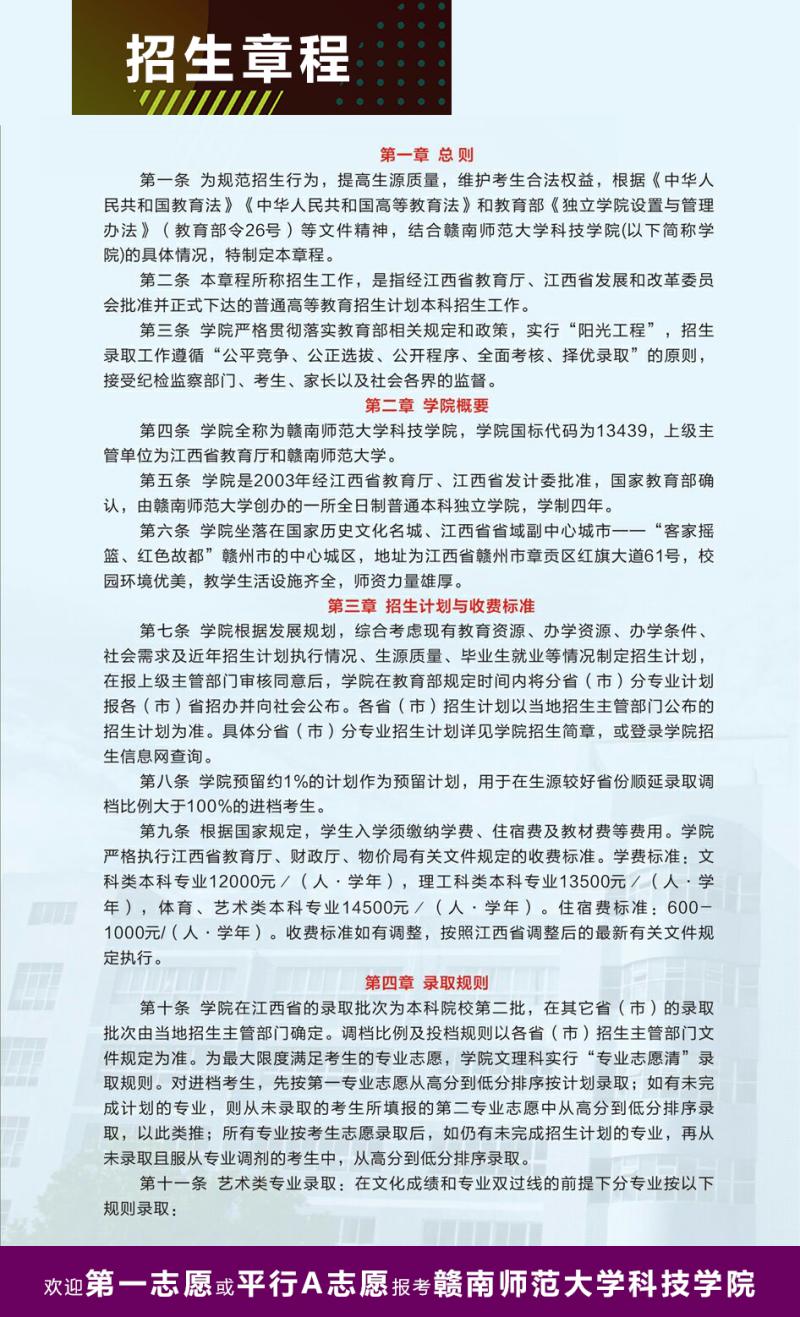 招生章程

第一章 总 则

第一条 为规范招生行为，提高生源质量，维护考生合法权益，根据《中华人民共和国教育法》《中华人民共和国高等教育法》和教育部《独立学院设置与管理办法》（教育部令26号）等文件精神，结合赣南师范大学科技学院(以下简称学院)的具体情况，特制定本章程。

第二条 本章程所称招生工作，是指经江西省教育厅、江西省发展和改革委员会批准并正式下达的普通高等教育招生计划本科招生工作。

第三条 学院严格贯彻落实教育部相关规定和政策，实行“阳光工程”，招生录取工作遵循“公平竞争、公正选拔、公开程序、全面考核、择优录取”的原则，接受纪检监察部门、考生、家长以及社会各界的监督。

第二章 学院概要

第四条 学院全称为赣南师范大学科技学院，学院国标代码为13439，上级主管单位为江西省教育厅和赣南师范大学。

第五条 学院是2003年经江西省教育厅、江西省发计委批准，国家教育部确认，由赣南师范大学创办的一所全日制普通本科独立学院，学制四年。

第六条 学院坐落在国家历史文化名城、江西省省域副中心城市——“客家摇篮、红色故都”赣州市的中心城区，地址为江西省赣州市章贡区红旗大道61号，校园环境优美，教学生活设施齐全，师资力量雄厚。

第三章 招生计划与收费标准

第七条 学院根据发展规划，综合考虑现有教育资源、办学资源、办学条件、社会需求及近年招生计划执行情况、生源质量、毕业生就业等情况制定招生计划，在报上级主管部门审核同意后，学院在教育部规定时间内将分省（市）分专业计划报各（市）省招办并向社会公布。各省（市）招生计划以当地招生主管部门公布的招生计划为准。具体分省（市）分专业招生计划详见学院招生简章，或登录学院招生信息网查询。

第八条 学院预留约1%的计划作为预留计划，用于在生源较好省份顺延录取调档比例大于100%的进档考生。

第九条 根据国家规定，学生入学须缴纳学费、住宿费及教材费等费用。学院严格执行江西省教育厅、财政厅、物价局有关文件规定的收费标准。学费标准：文科类本科专业12000元／（人·学年），理工科类本科专业13500元／（人·学年），体育、艺术类本科专业14500元／（人·学年）。住宿费标准：600－1000元/（人·学年）。收费标准如有调整，按照江西省调整后的最新有关文件规定执行。

第四章 录取规则

第十条 学院在江西省的录取批次为本科院校第二批，在其它省（市）的录取批次由当地招生主管部门确定。调档比例及投档规则以各省（市）招生主管部门文件规定为准。为最大限度满足考生的专业志愿，学院文理科实行“专业志愿清”录取规则。对进档考生，先按第一专业志愿从高分到低分排序按计划录取；如有未完成计划的专业，则从未录取的考生所填报的第二专业志愿中从高分到低分排序录取，以此类推；所有专业按考生志愿录取后，如仍有未完成招生计划的专业，再从未录取且服从专业调剂的考生中，从高分到低分排序录取。

第十一条 艺术类专业录取：在文化成绩和专业双过线的前提下分专业按以下规则录取：

欢迎第一志愿或平行A志愿报考赣南师范大学科技学院